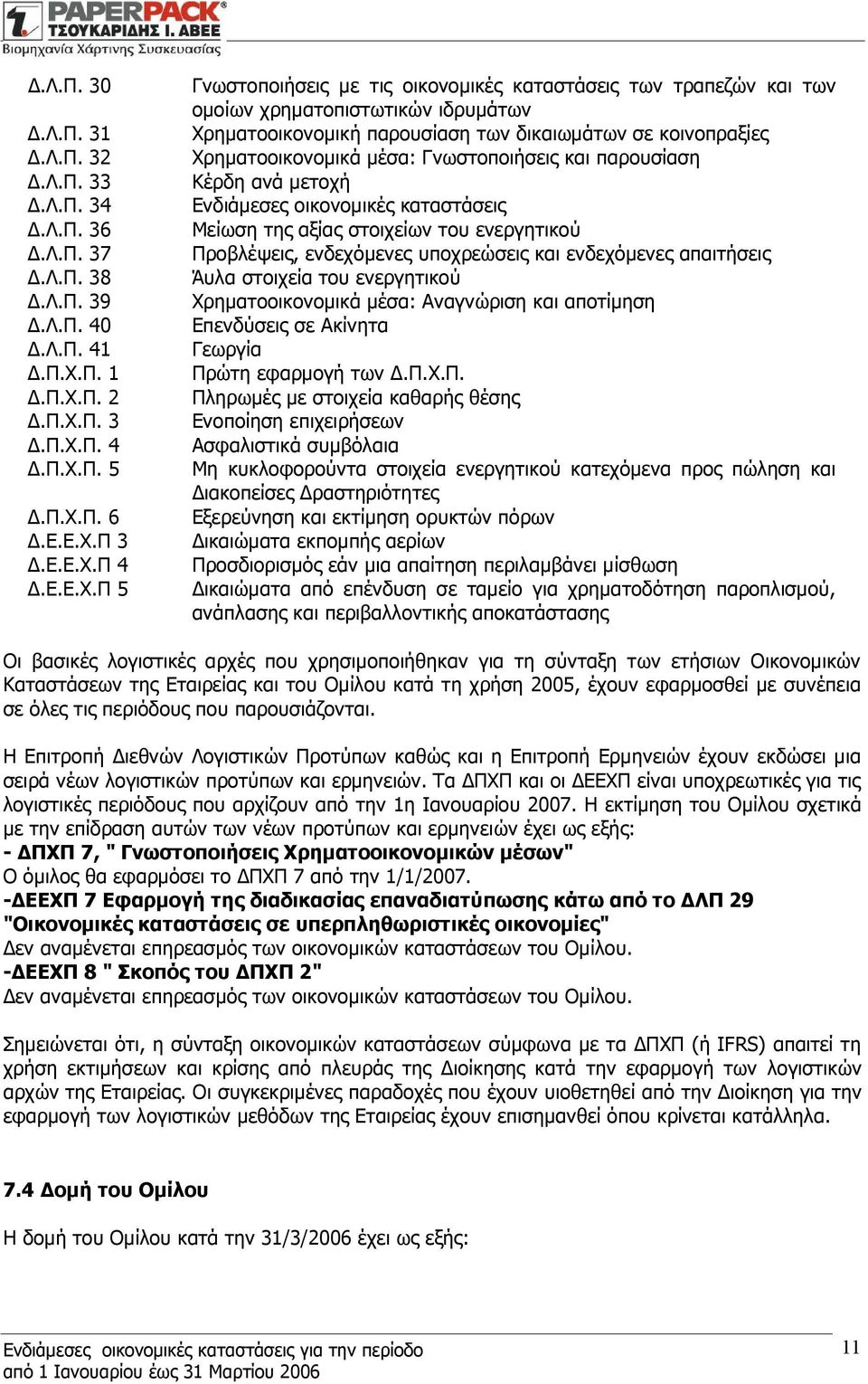 PAPERPACK
ΤΣΟΥΚΑΡΙΔΗΣ Ι. ΑΒΕΕ
Βιομηχανία Χάρτινης Συσκευασίας

| | |
|---|---|
| Δ.Λ.Π. 30 | Γνωστοποιήσεις με τις οικονομικές καταστάσεις των τραπεζών και των ομοίων χρηματοπιστωτικών ιδρυμάτων |
| Δ.Λ.Π. 31 | Χρηματοοικονομική παρουσίαση των δικαιωμάτων σε κοινοπραξίες |
| Δ.Λ.Π. 32 | Χρηματοοικονομικά μέσα: Γνωστοποιήσεις και παρουσίαση |
| Δ.Λ.Π. 33 | Κέρδη ανά μετοχή |
| Δ.Λ.Π. 34 | Ενδιάμεσες οικονομικές καταστάσεις |
| Δ.Λ.Π. 36 | Μείωση της αξίας στοιχείων του ενεργητικού |
| Δ.Λ.Π. 37 | Προβλέψεις, ενδεχόμενες υποχρεώσεις και ενδεχόμενες απαιτήσεις |
| Δ.Λ.Π. 38 | Άυλα στοιχεία του ενεργητικού |
| Δ.Λ.Π. 39 | Χρηματοοικονομικά μέσα: Αναγνώριση και αποτίμηση |
| Δ.Λ.Π. 40 | Επενδύσεις σε Ακίνητα |
| Δ.Λ.Π. 41 | Γεωργία |
| Δ.Π.Χ.Π. 1 | Πρώτη εφαρμογή των Δ.Π.Χ.Π. |
| Δ.Π.Χ.Π. 2 | Πληρωμές με στοιχεία καθαρής θέσης |
| Δ.Π.Χ.Π. 3 | Ενοποίηση επιχειρήσεων |
| Δ.Π.Χ.Π. 4 | Ασφαλιστικά συμβόλαια |
| Δ.Π.Χ.Π. 5 | Μη κυκλοφορούντα στοιχεία ενεργητικού κατεχόμενα προς πώληση και Διακοπείσες Δραστηριότητες |
| Δ.Π.Χ.Π. 6 | Εξερεύνηση και εκτίμηση ορυκτών πόρων |
| Δ.Ε.Ε.Χ.Π 3 | Δικαιώματα εκπομπής αερίων |
| Δ.Ε.Ε.Χ.Π 4 | Προσδιορισμός εάν μια απαίτηση περιλαμβάνει μίσθωση |
| Δ.Ε.Ε.Χ.Π 5 | Δικαιώματα από επένδυση σε ταμείο για χρηματοδότηση παροπλισμού, ανάπλασης και περιβαλλοντικής αποκατάστασης |

Οι βασικές λογιστικές αρχές που χρησιμοποιήθηκαν για τη σύνταξη των ετήσιων Οικονομικών Καταστάσεων της Εταιρείας και του Ομίλου κατά τη χρήση 2005, έχουν εφαρμοσθεί με συνέπεια σε όλες τις περιόδους που παρουσιάζονται.

Η Επιτροπή Διεθνών Λογιστικών Προτύπων καθώς και η Επιτροπή Ερμηνειών έχουν εκδώσει μια σειρά νέων λογιστικών προτύπων και ερμηνειών. Τα ΔΠΧΠ και οι ΔΕΕΧΠ είναι υποχρεωτικές για τις λογιστικές περιόδους που αρχίζουν από την 1η Ιανουαρίου 2007. Η εκτίμηση του Ομίλου σχετικά με την επίδραση αυτών των νέων προτύπων και ερμηνειών έχει ως εξής:
- ΔΠΧΠ 7, " Γνωστοποιήσεις Χρηματοοικονομικών μέσων"
Ο όμιλος θα εφαρμόσει το ΔΠΧΠ 7 από την 1/1/2007.
-ΔΕΕΧΠ 7 Εφαρμογή της διαδικασίας επαναδιατύπωσης κάτω από το ΔΛΠ 29 "Οικονομικές καταστάσεις σε υπερπληθωριστικές οικονομίες"
Δεν αναμένεται επηρεασμός των οικονομικών καταστάσεων του Ομίλου.
-ΔΕΕΧΠ 8 " Σκοπός του ΔΠΧΠ 2"
Δεν αναμένεται επηρεασμός των οικονομικών καταστάσεων του Ομίλου.

Σημειώνεται ότι, η σύνταξη οικονομικών καταστάσεων σύμφωνα με τα ΔΠΧΠ (ή IFRS) απαιτεί τη χρήση εκτιμήσεων και κρίσης από πλευράς της Διοίκησης κατά την εφαρμογή των λογιστικών αρχών της Εταιρείας. Οι συγκεκριμένες παραδοχές που έχουν υιοθετηθεί από την Διοίκηση για την εφαρμογή των λογιστικών μεθόδων της Εταιρείας έχουν επισημανθεί όπου κρίνεται κατάλληλα.

7.4 Δομή του Ομίλου

Η δομή του Ομίλου κατά την 31/3/2006 έχει ως εξής:

Ενδιάμεσες οικονομικές καταστάσεις για την περίοδο από 1 Ιανουαρίου έως 31 Μαρτίου 2006

11